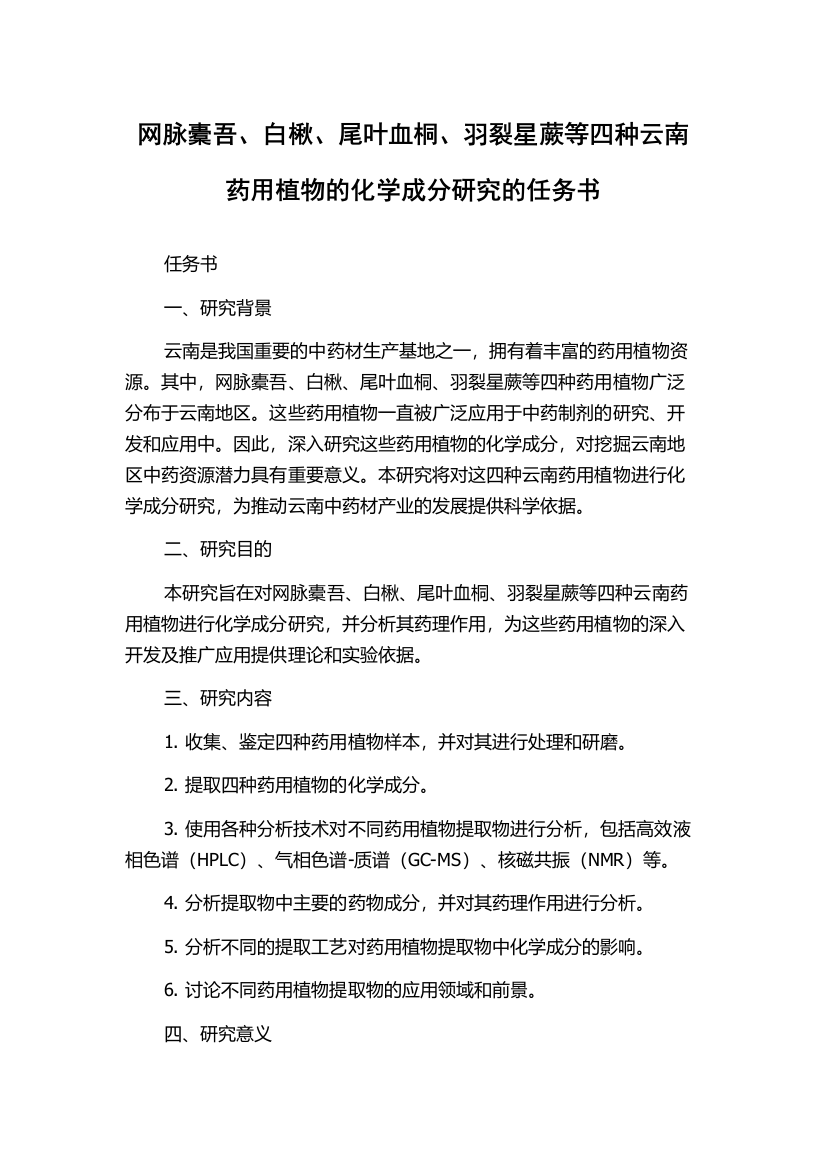 网脉橐吾、白楸、尾叶血桐、羽裂星蕨等四种云南药用植物的化学成分研究的任务书

任务书

一、研究背景

云南是我国重要的中药材生产基地之一，拥有着丰富的药用植物资源。其中，网脉橐吾、白楸、尾叶血桐、羽裂星蕨等四种药用植物广泛分布于云南地区。这些药用植物一直被广泛应用于中药制剂的研究、开发和应用中。因此，深入研究这些药用植物的化学成分，对挖掘云南地区中药资源潜力具有重要意义。本研究将对这四种云南药用植物进行化学成分研究，为推动云南中药材产业的发展提供科学依据。

二、研究目的

本研究旨在对网脉橐吾、白楸、尾叶血桐、羽裂星蕨等四种云南药用植物进行化学成分研究，并分析其药理作用，为这些药用植物的深入开发及推广应用提供理论和实验依据。

三、研究内容

1. 收集、鉴定四种药用植物样本，并对其进行处理和研磨。

2. 提取四种药用植物的化学成分。

3. 使用各种分析技术对不同药用植物提取物进行分析，包括高效液相色谱（HPLC）、气相色谱-质谱（GC-MS）、核磁共振（NMR）等。

4. 分析提取物中主要的药物成分，并对其药理作用进行分析。

5. 分析不同的提取工艺对药用植物提取物中化学成分的影响。

6. 讨论不同药用植物提取物的应用领域和前景。

四、研究意义